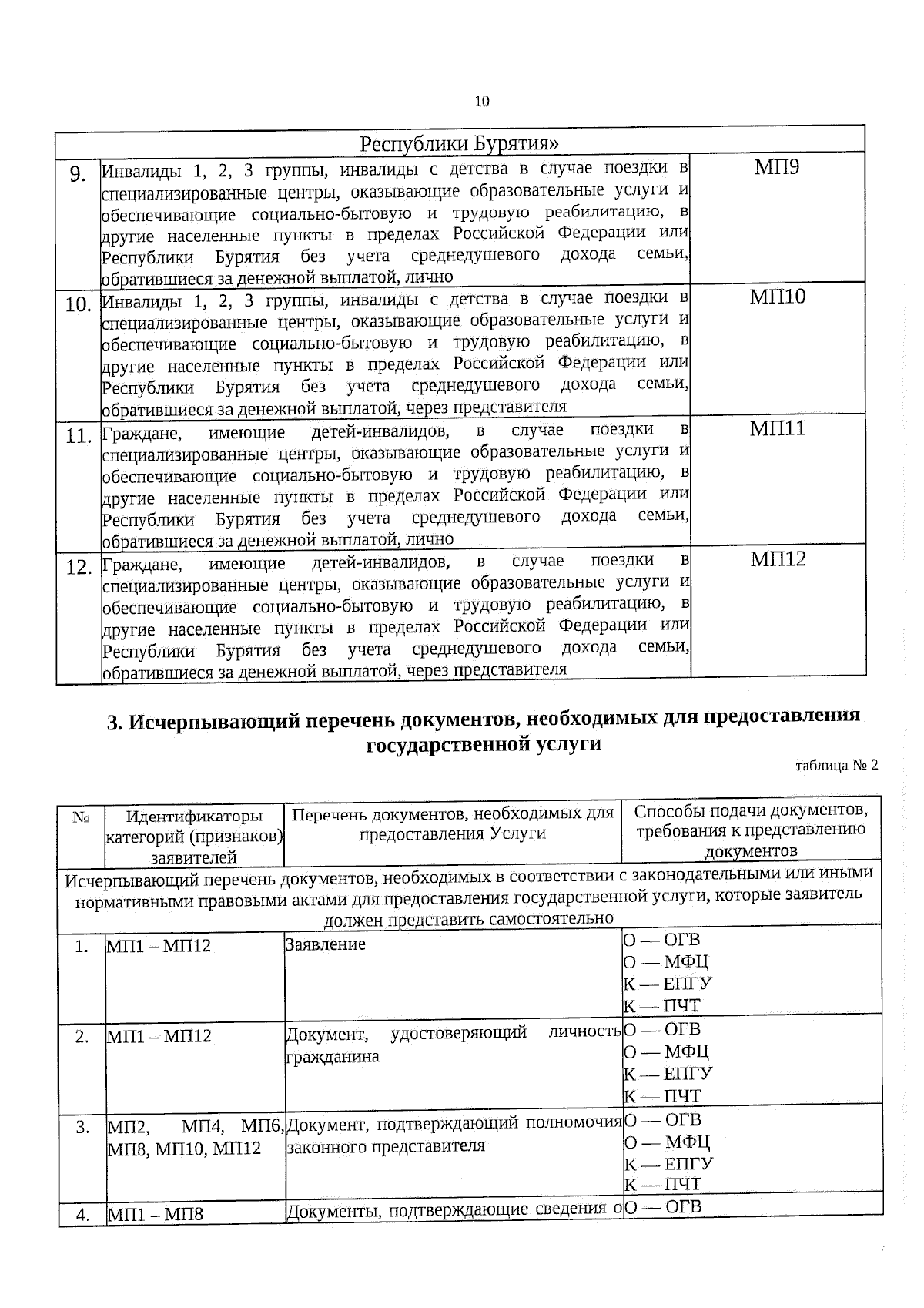 10

| Республики Бурятия» | | |
|---|---|---|
| 9. | Инвалиды 1, 2, 3 группы, инвалиды с детства в случае поездки в специализированные центры, оказывающие образовательные услуги и обеспечивающие социально-бытовую и трудовую реабилитацию, в другие населенные пункты в пределах Российской Федерации или Республики Бурятия без учета среднедушевого дохода семьи, обратившиеся за денежной выплатой, лично | МП9 |
| 10. | Инвалиды 1, 2, 3 группы, инвалиды с детства в случае поездки в специализированные центры, оказывающие образовательные услуги и обеспечивающие социально-бытовую и трудовую реабилитацию, в другие населенные пункты в пределах Российской Федерации или Республики Бурятия без учета среднедушевого дохода семьи, обратившиеся за денежной выплатой, через представителя | МП10 |
| 11. | Граждане, имеющие детей-инвалидов, в случае поездки в специализированные центры, оказывающие образовательные услуги и обеспечивающие социально-бытовую и трудовую реабилитацию, в другие населенные пункты в пределах Российской Федерации или Республики Бурятия без учета среднедушевого дохода семьи, обратившиеся за денежной выплатой, лично | МП11 |
| 12. | Граждане, имеющие детей-инвалидов, в случае поездки в специализированные центры, оказывающие образовательные услуги и обеспечивающие социально-бытовую и трудовую реабилитацию, в другие населенные пункты в пределах Российской Федерации или Республики Бурятия без учета среднедушевого дохода семьи, обратившиеся за денежной выплатой, через представителя | МП12 |

3. Исчерпывающий перечень документов, необходимых для предоставления государственной услуги

таблица № 2

| № | Идентификаторы категорий (признаков) заявителей | Перечень документов, необходимых для предоставления Услуги | Способы подачи документов, требования к представлению документов |
|---|---|---|---|
| Исчерпывающий перечень документов, необходимых в соответствии с законодательными или иными нормативными правовыми актами для предоставления государственной услуги, которые заявитель должен представить самостоятельно | | | |
| 1. | МП1 – МП12 | Заявление | О — ОГВ О — МФЦ К — ЕПГУ К — ПЧТ |
| 2. | МП1 – МП12 | Документ, удостоверяющий личность гражданина | О — ОГВ О — МФЦ К — ЕПГУ К — ПЧТ |
| 3. | МП2, МП4, МП6, МП8, МП10, МП12 | Документ, подтверждающий полномочия законного представителя | О — ОГВ О — МФЦ К — ЕПГУ К — ПЧТ |
| 4. | МП1 – МП8 | Документы, подтверждающие сведения о | О — ОГВ |